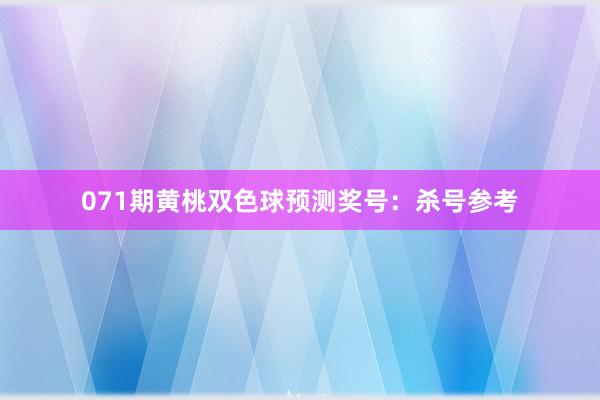 071期黄桃双色球预测奖号：杀号参考